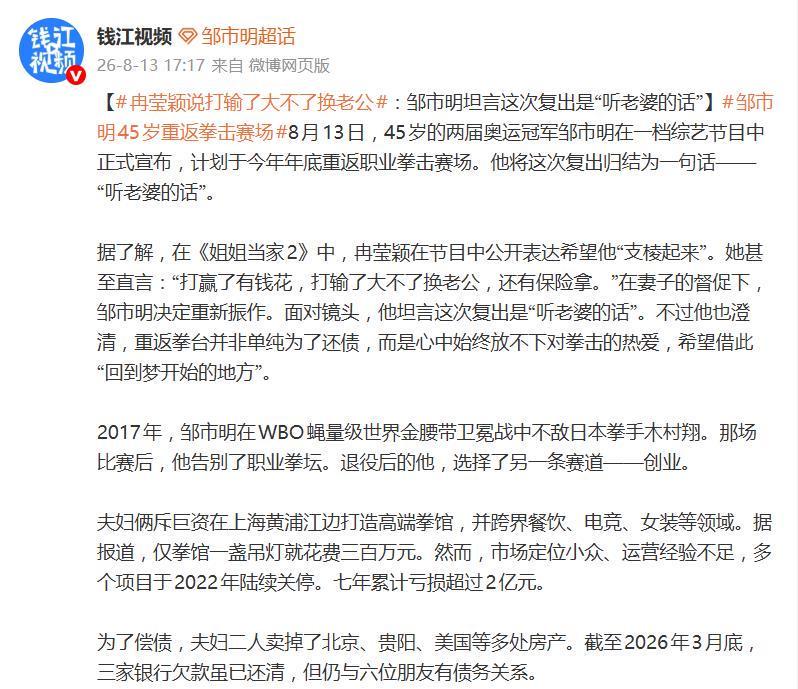 钱江视频

钱江视频 邹市明超话

26-8-13 17:17 来自 微博网页版

【#冉莹颖说打输了大不了换老公#：邹市明坦言这次复出是“听老婆的话”】#邹市明45岁重返拳击赛场#8月13日，45岁的两届奥运冠军邹市明在一档综艺节目中正式宣布，计划于今年年底重返职业拳击赛场。他将这次复出归结为一句话——“听老婆的话”。

据了解，在《姐姐当家2》中，冉莹颖在节目中公开表达希望他“支棱起来”。她甚至直言：“打赢了有钱花，打输了大不了换老公，还有保险拿。”在妻子的督促下，邹市明决定重新振作。面对镜头，他坦言这次复出是“听老婆的话”。不过他也澄清，重返拳台并非单纯为了还债，而是心中始终放不下对拳击的热爱，希望借此“回到梦开始的地方”。

2017年，邹市明在WBO蝇量级世界金腰带卫冕战中不敌日本拳手木村翔。那场比赛后，他告别了职业拳坛。退役后的他，选择了另一条赛道——创业。

夫妇俩斥巨资在上海黄浦江边打造高端拳馆，并跨界餐饮、电竞、女装等领域。据报道，仅拳馆一盏吊灯就花费三百万元。然而，市场定位小众、运营经验不足，多个项目于2022年陆续关停。七年累计亏损超过2亿元。

为了偿债，夫妇二人卖掉了北京、贵阳、美国等多处房产。截至2026年3月底，三家银行欠款虽已还清，但仍与六位朋友有债务关系。